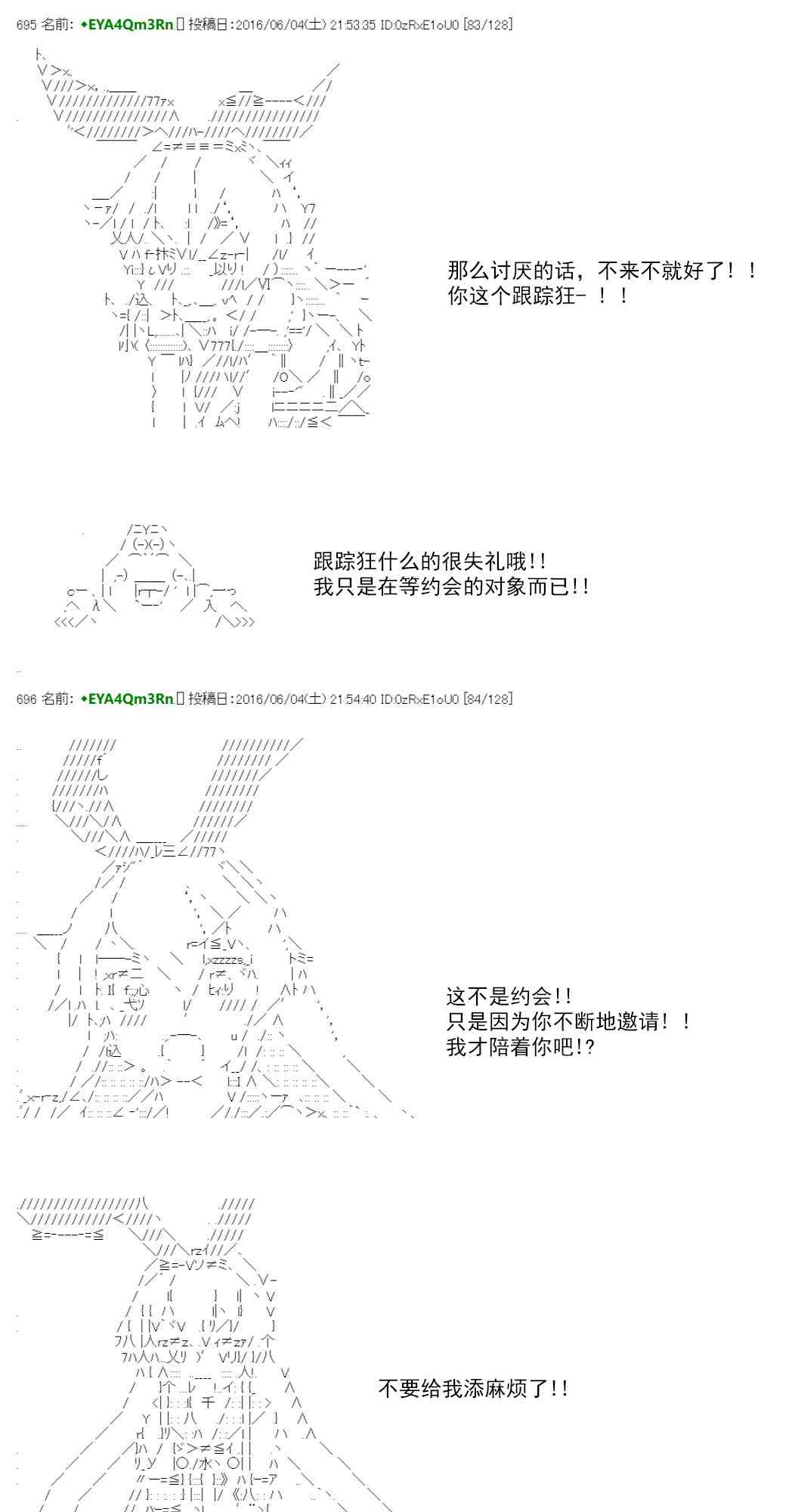 695 名前: ◆EYA4Qm3Rn 投稿日:2016/06/04(土) 21:53:35 ID:0zRxE1oU0 [83/128]

那么讨厌的话，不来不就好了！！
你这个跟踪狂-！！

跟踪狂什么的很失礼哦!!
我只是在等约会的对象而已!!

696 名前: ◆EYA4Qm3Rn 投稿日:2016/06/04(土) 21:54:40 ID:0zRxE1oU0 [84/128]

这不是约会!!
只是因为你不断地邀请！！
我才陪着你吧!?

不要给我添麻烦了!!